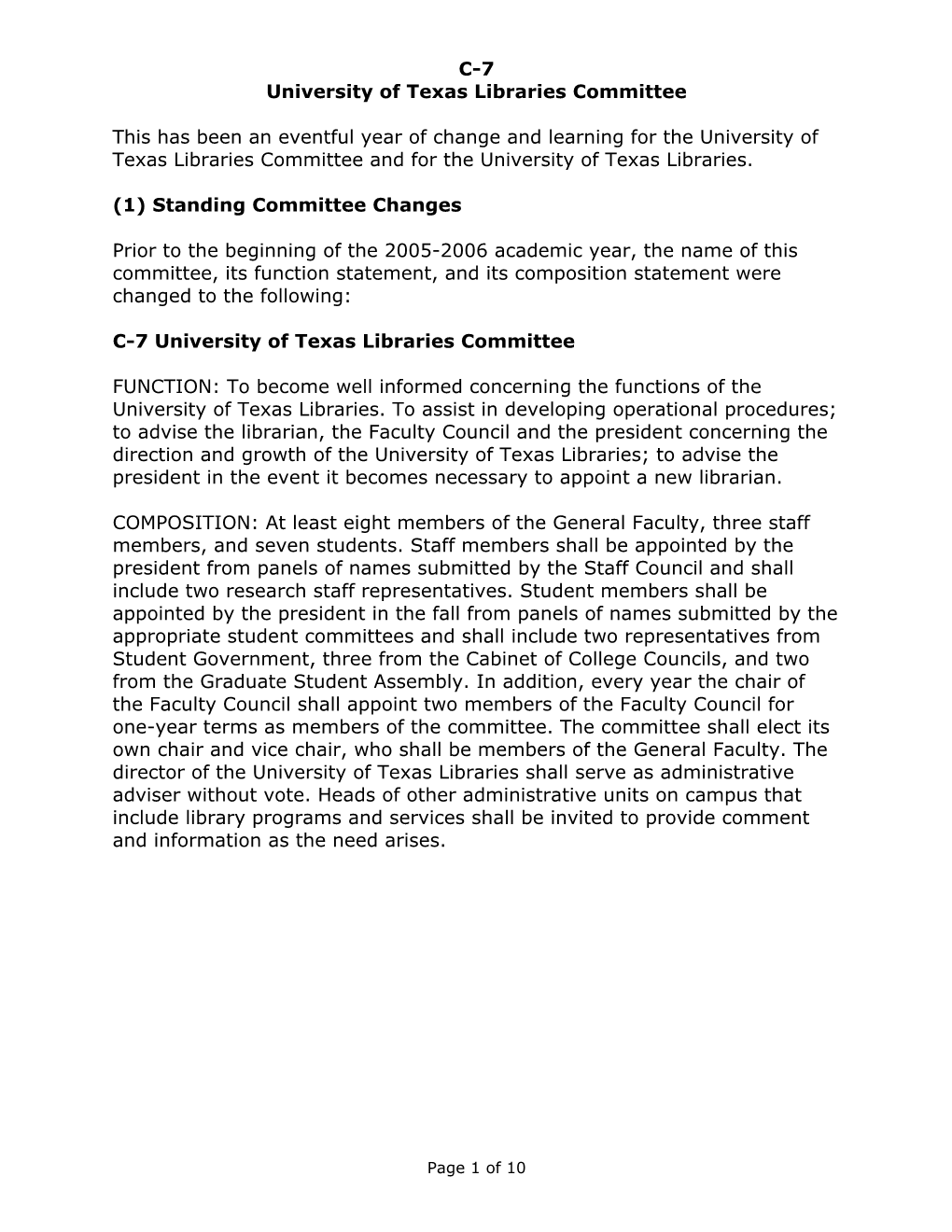 C-7
University of Texas Libraries Committee

This has been an eventful year of change and learning for the University of Texas Libraries Committee and for the University of Texas Libraries.

(1) Standing Committee Changes

Prior to the beginning of the 2005-2006 academic year, the name of this committee, its function statement, and its composition statement were changed to the following:

C-7 University of Texas Libraries Committee

FUNCTION: To become well informed concerning the functions of the University of Texas Libraries. To assist in developing operational procedures; to advise the librarian, the Faculty Council and the president concerning the direction and growth of the University of Texas Libraries; to advise the president in the event it becomes necessary to appoint a new librarian.

COMPOSITION: At least eight members of the General Faculty, three staff members, and seven students. Staff members shall be appointed by the president from panels of names submitted by the Staff Council and shall include two research staff representatives. Student members shall be appointed by the president in the fall from panels of names submitted by the appropriate student committees and shall include two representatives from Student Government, three from the Cabinet of College Councils, and two from the Graduate Student Assembly. In addition, every year the chair of the Faculty Council shall appoint two members of the Faculty Council for one-year terms as members of the committee. The committee shall elect its own chair and vice chair, who shall be members of the General Faculty. The director of the University of Texas Libraries shall serve as administrative adviser without vote. Heads of other administrative units on campus that include library programs and services shall be invited to provide comment and information as the need arises.

Page 1 of 10